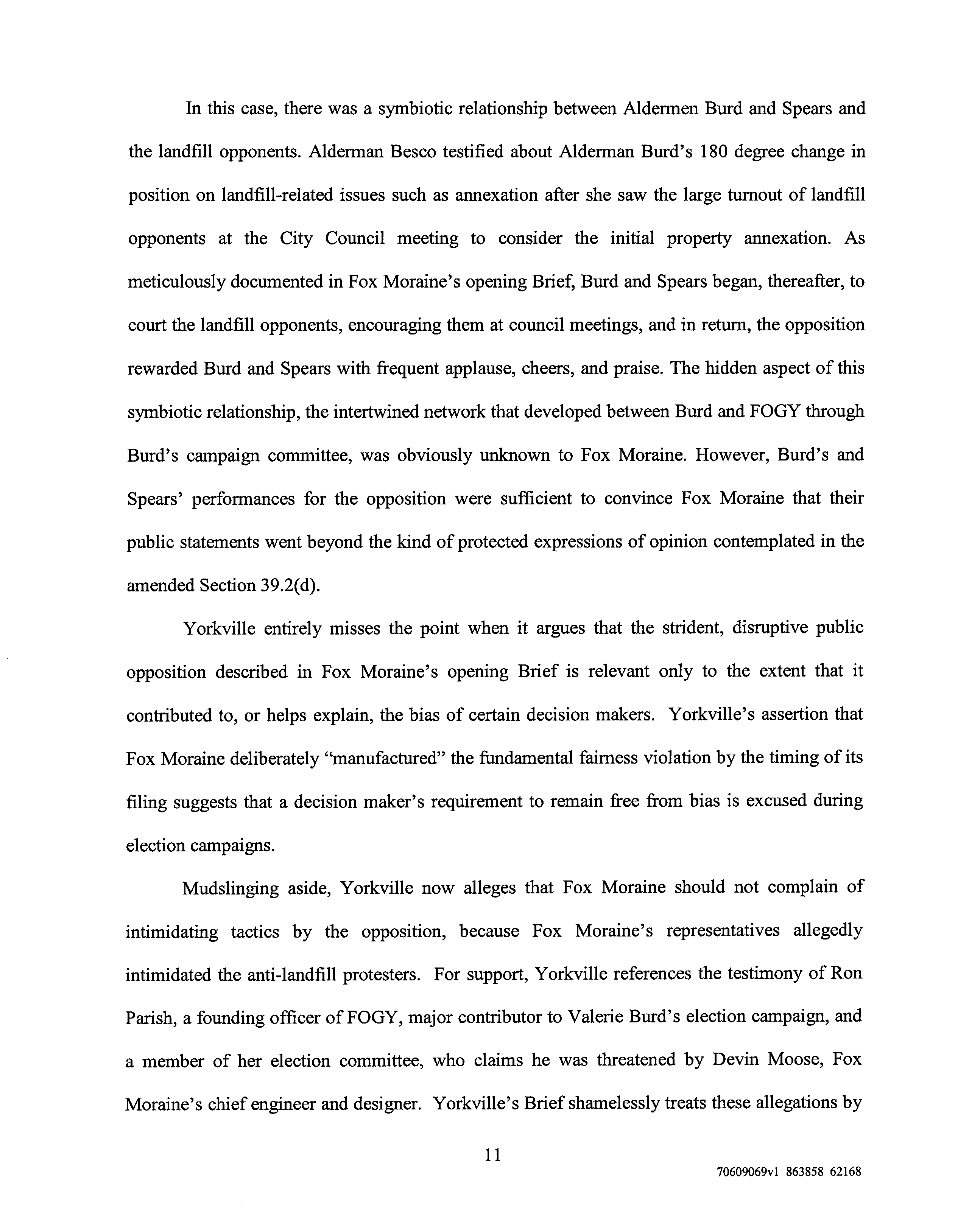 In this case, there was a symbiotic relationship between Aldermen Burd and Spears and the landfill opponents. Alderman Besco testified about Alderman Burd's 180 degree change in position on landfill-related issues such as annexation after she saw the large turnout of landfill opponents at the City Council meeting to consider the initial property annexation. As meticulously documented in Fox Moraine's opening Brief, Burd and Spears began, thereafter, to court the landfill opponents, encouraging them at council meetings, and in return, the opposition rewarded Burd and Spears with frequent applause, cheers, and praise. The hidden aspect of this symbiotic relationship, the intertwined network that developed between Burd and FOGY through Burd's campaign committee, was obviously unknown to Fox Moraine. However, Burd's and Spears' performances for the opposition were sufficient to convince Fox Moraine that their public statements went beyond the kind of protected expressions of opinion contemplated in the amended Section 39.2(d).

Yorkville entirely misses the point when it argues that the strident, disruptive public opposition described in Fox Moraine's opening Brief is relevant only to the extent that it contributed to, or helps explain, the bias of certain decision makers. Yorkville's assertion that Fox Moraine deliberately "manufactured" the fundamental fairness violation by the timing of its filing suggests that a decision maker's requirement to remain free from bias is excused during election campaigns.

Mudslinging aside, Yorkville now alleges that Fox Moraine should not complain of intimidating tactics by the opposition, because Fox Moraine's representatives allegedly intimidated the anti-landfill protesters. For support, Yorkville references the testimony of Ron Parish, a founding officer of FOGY, major contributor to Valerie Burd's election campaign, and a member of her election committee, who claims he was threatened by Devin Moose, Fox Moraine's chief engineer and designer. Yorkville's Brief shamelessly treats these allegations by

11

70609069v1 863858 62168